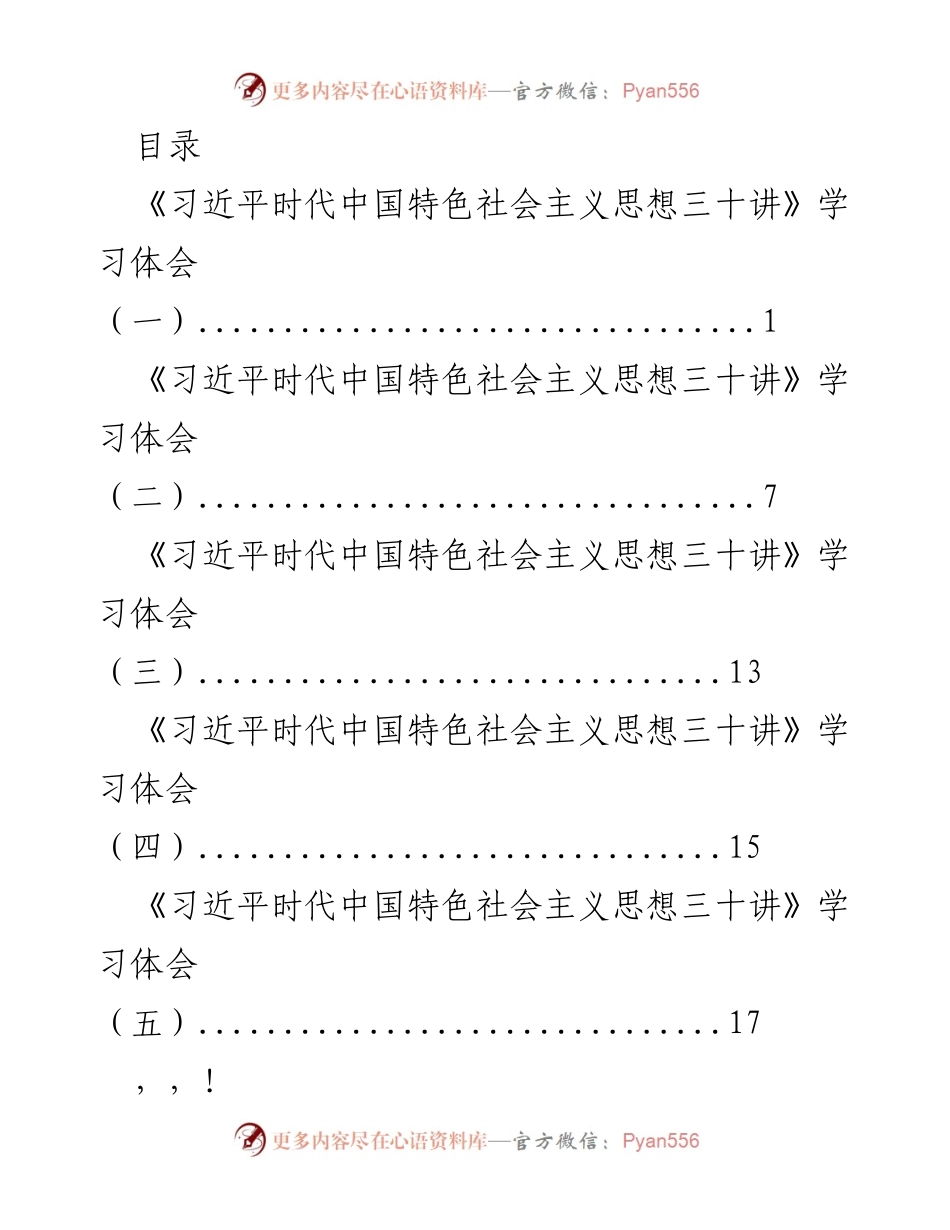 更多内容尽在心语资料库—官方微信：Pyan556

目录

《习近平时代中国特色社会主义思想三十讲》学习体会

（一）.................................1

《习近平时代中国特色社会主义思想三十讲》学习体会

（二）.................................7

《习近平时代中国特色社会主义思想三十讲》学习体会

（三）...............................13

《习近平时代中国特色社会主义思想三十讲》学习体会

（四）...............................15

《习近平时代中国特色社会主义思想三十讲》学习体会

（五）...............................17

，，！

更多内容尽在心语资料库—官方微信：Pyan556